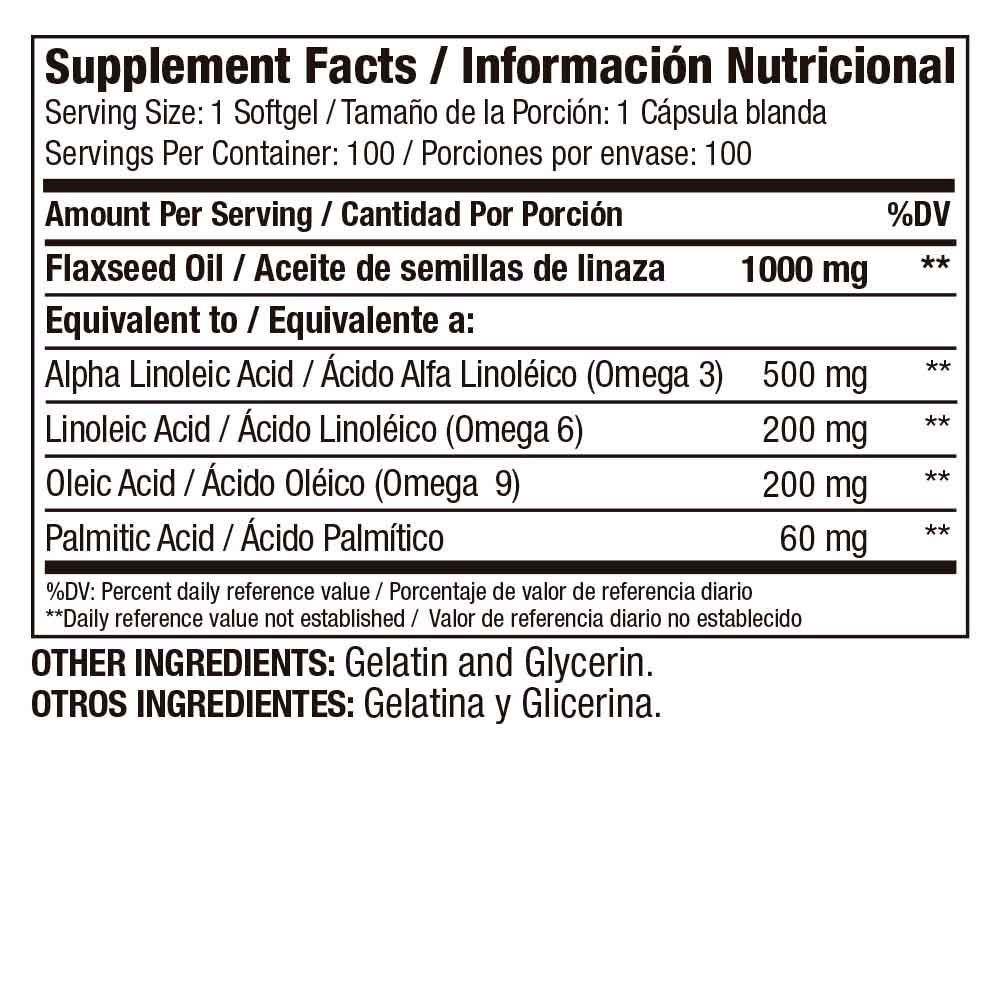 Supplement Facts / Información Nutricional
Serving Size: 1 Softgel / Tamaño de la Porción: 1 Cápsula blanda
Servings Per Container: 100 / Porciones por envase: 100

| Amount Per Serving / Cantidad Por Porción | | %DV |
|---|---|---|
| Flaxseed Oil / Aceite de semillas de linaza | 1000 mg | ** |
| Equivalent to / Equivalente a: | | |
| Alpha Linoleic Acid / Ácido Alfa Linoléico (Omega 3) | 500 mg | ** |
| Linoleic Acid / Ácido Linoléico (Omega 6) | 200 mg | ** |
| Oleic Acid / Ácido Oléico (Omega 9) | 200 mg | ** |
| Palmitic Acid / Ácido Palmítico | 60 mg | ** |

%DV: Percent daily reference value / Porcentaje de valor de referencia diario
**Daily reference value not established / Valor de referencia diario no establecido

OTHER INGREDIENTS: Gelatin and Glycerin.
OTROS INGREDIENTES: Gelatina y Glicerina.